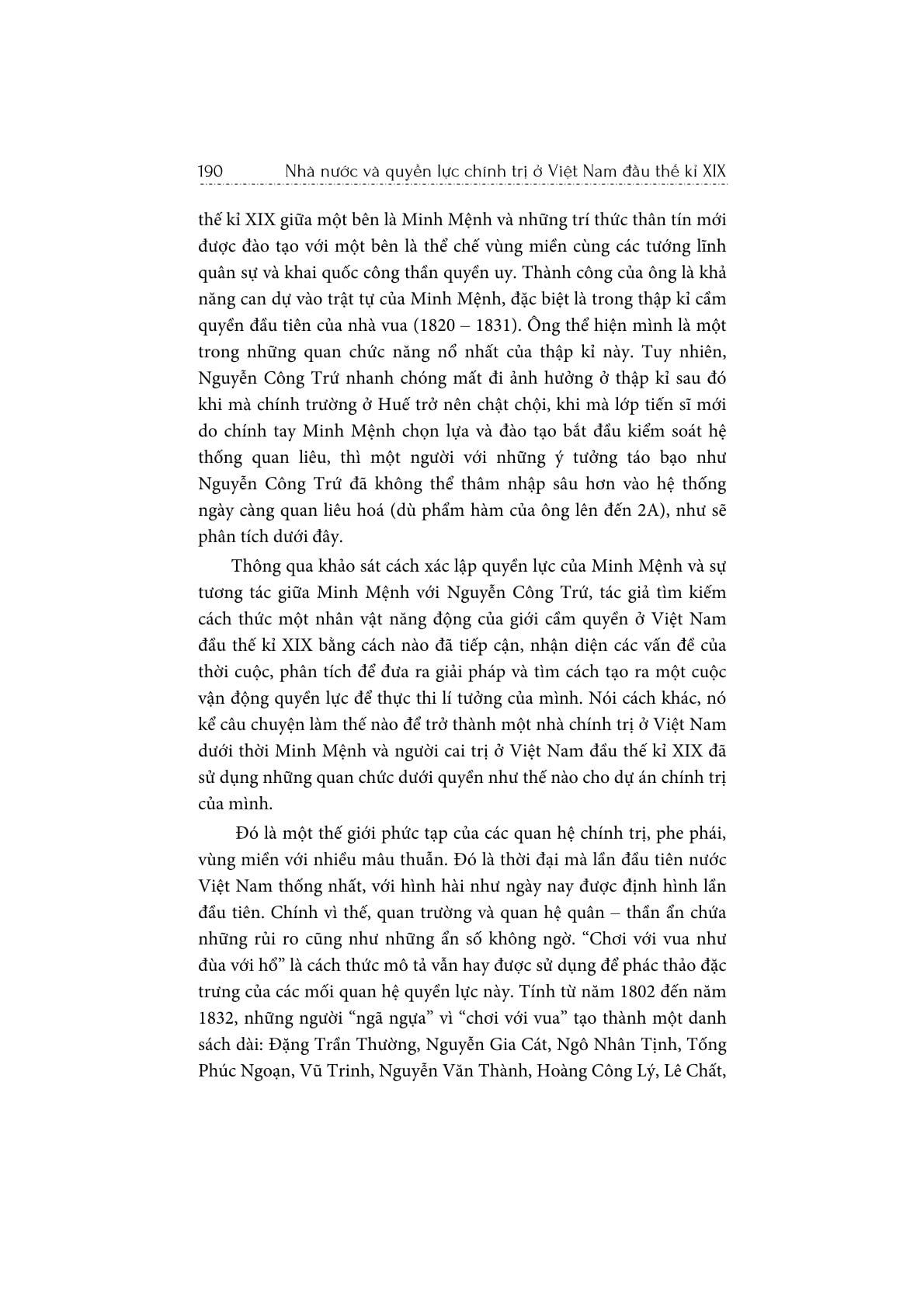 190 Nhà nước và quyền lực chính trị ở Việt Nam đầu thế kỉ XIX

thế kỉ XIX giữa một bên là Minh Mệnh và những trí thức thân tín mới được đào tạo với một bên là thể chế vùng miền cùng các tướng lĩnh quân sự và khai quốc công thần quyền uy. Thành công của ông là khả năng can dự vào trật tự của Minh Mệnh, đặc biệt là trong thập kỉ cầm quyền đầu tiên của nhà vua (1820 – 1831). Ông thể hiện mình là một trong những quan chức năng nổ nhất của thập kỉ này. Tuy nhiên, Nguyễn Công Trứ nhanh chóng mất đi ảnh hưởng ở thập kỉ sau đó khi mà chính trường ở Huế trở nên chật chội, khi mà lớp tiến sĩ mới do chính tay Minh Mệnh chọn lựa và đào tạo bắt đầu kiểm soát hệ thống quan liêu, thì một người với những ý tưởng táo bạo như Nguyễn Công Trứ đã không thể thâm nhập sâu hơn vào hệ thống ngày càng quan liêu hoá (dù phẩm hàm của ông lên đến 2A), như sẽ phân tích dưới đây.

Thông qua khảo sát cách xác lập quyền lực của Minh Mệnh và sự tương tác giữa Minh Mệnh với Nguyễn Công Trứ, tác giả tìm kiếm cách thức một nhân vật năng động của giới cầm quyền ở Việt Nam đầu thế kỉ XIX bằng cách nào đã tiếp cận, nhận diện các vấn đề của thời cuộc, phân tích để đưa ra giải pháp và tìm cách tạo ra một cuộc vận động quyền lực để thực thi lí tưởng của mình. Nói cách khác, nó kể câu chuyện làm thế nào để trở thành một nhà chính trị ở Việt Nam dưới thời Minh Mệnh và người cai trị ở Việt Nam đầu thế kỉ XIX đã sử dụng những quan chức dưới quyền như thế nào cho dự án chính trị của mình.

Đó là một thế giới phức tạp của các quan hệ chính trị, phe phái, vùng miền với nhiều mâu thuẫn. Đó là thời đại mà lần đầu tiên nước Việt Nam thống nhất, với hình hài như ngày nay được định hình lần đầu tiên. Chính vì thế, quan trường và quan hệ quân – thần ẩn chứa những rủi ro cũng như những ẩn số không ngờ. “Chơi với vua như đùa với hổ” là cách thức mô tả vẫn hay được sử dụng để phác thảo đặc trưng của các mối quan hệ quyền lực này. Tính từ năm 1802 đến năm 1832, những người “ngã ngựa” vì “chơi với vua” tạo thành một danh sách dài: Đặng Trần Thường, Nguyễn Gia Cát, Ngô Nhân Tịnh, Tống Phúc Ngoạn, Vũ Trinh, Nguyễn Văn Thành, Hoàng Công Lý, Lê Chất,